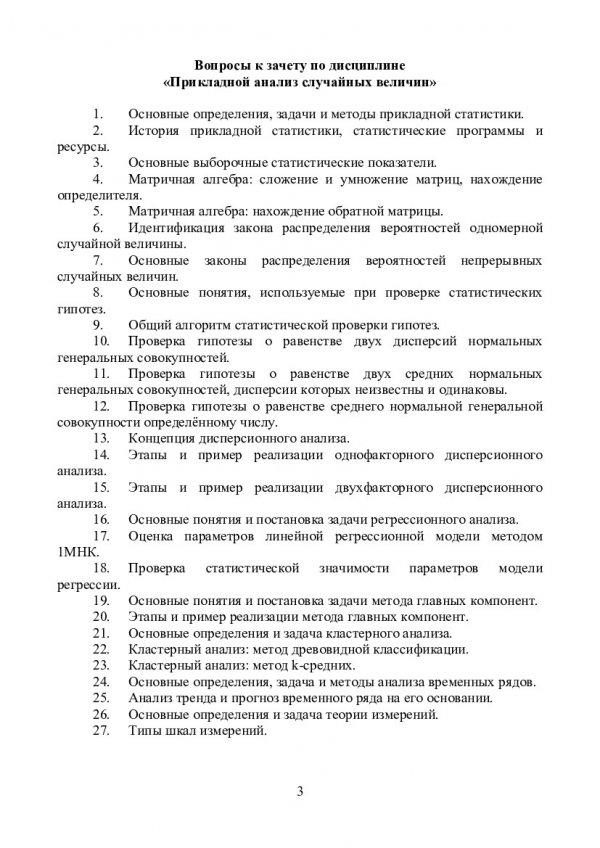 Вопросы к зачету по дисциплине
«Прикладной анализ случайных величин»

1. Основные определения, задачи и методы прикладной статистики.
2. История прикладной статистики, статистические программы и ресурсы.
3. Основные выборочные статистические показатели.
4. Матричная алгебра: сложение и умножение матриц, нахождение определителя.
5. Матричная алгебра: нахождение обратной матрицы.
6. Идентификация закона распределения вероятностей одномерной случайной величины.
7. Основные законы распределения вероятностей непрерывных случайных величин.
8. Основные понятия, используемые при проверке статистических гипотез.
9. Общий алгоритм статистической проверки гипотез.
10. Проверка гипотезы о равенстве двух дисперсий нормальных генеральных совокупностей.
11. Проверка гипотезы о равенстве двух средних нормальных генеральных совокупностей, дисперсии которых неизвестны и одинаковы.
12. Проверка гипотезы о равенстве среднего нормальной генеральной совокупности определённому числу.
13. Концепция дисперсионного анализа.
14. Этапы и пример реализации однофакторного дисперсионного анализа.
15. Этапы и пример реализации двухфакторного дисперсионного анализа.
16. Основные понятия и постановка задачи регрессионного анализа.
17. Оценка параметров линейной регрессионной модели методом 1МНК.
18. Проверка статистической значимости параметров модели регрессии.
19. Основные понятия и постановка задачи метода главных компонент.
20. Этапы и пример реализации метода главных компонент.
21. Основные определения и задача кластерного анализа.
22. Кластерный анализ: метод древовидной классификации.
23. Кластерный анализ: метод k-средних.
24. Основные определения, задача и методы анализа временных рядов.
25. Анализ тренда и прогноз временного ряда на его основании.
26. Основные определения и задача теории измерений.
27. Типы шкал измерений.

3